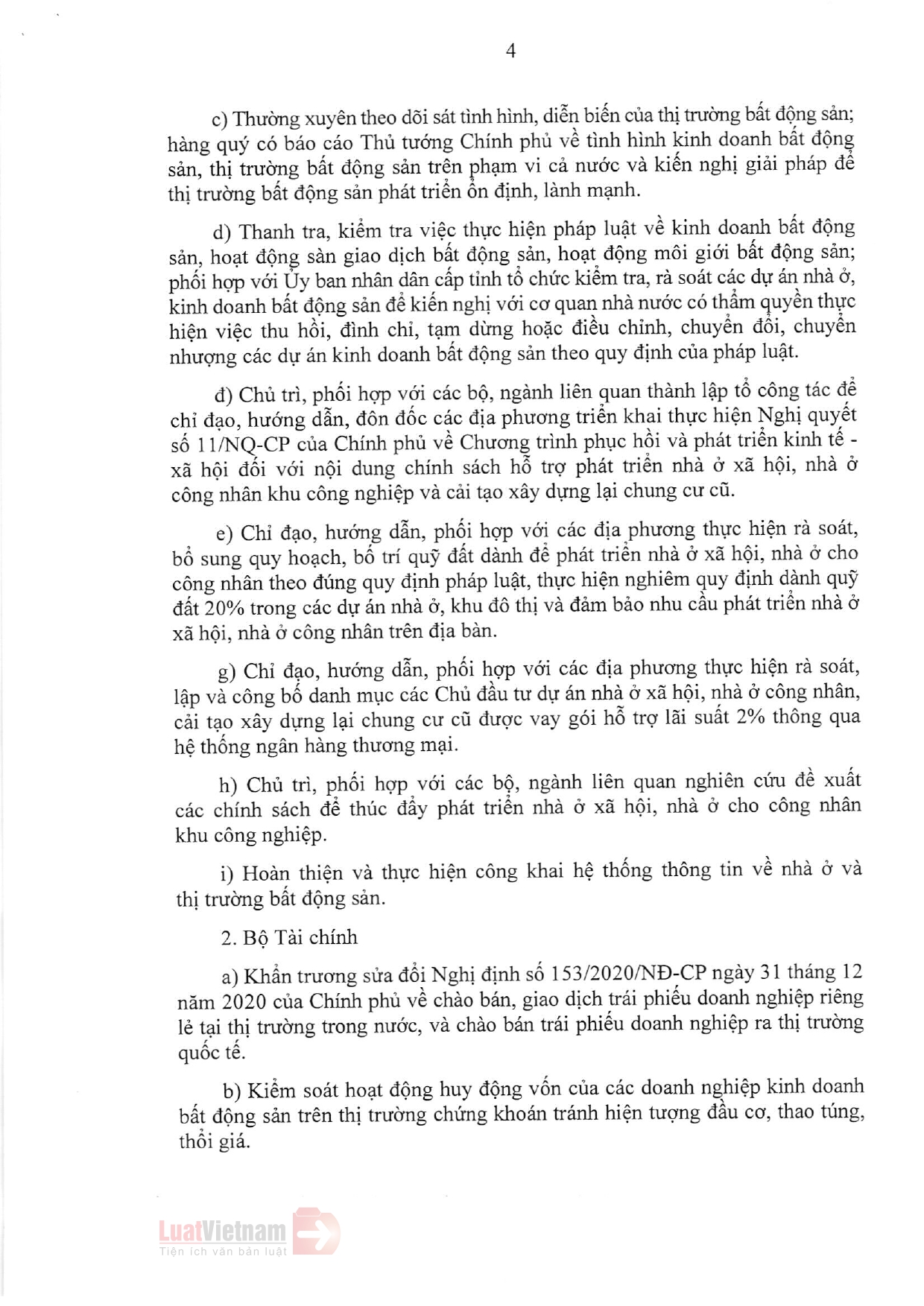 4

c) Thường xuyên theo dõi sát tình hình, diễn biến của thị trường bất động sản; hàng quý có báo cáo Thủ tướng Chính phủ về tình hình kinh doanh bất động sản, thị trường bất động sản trên phạm vi cả nước và kiến nghị giải pháp để thị trường bất động sản phát triển ổn định, lành mạnh.

d) Thanh tra, kiểm tra việc thực hiện pháp luật về kinh doanh bất động sản, hoạt động sàn giao dịch bất động sản, hoạt động môi giới bất động sản; phối hợp với Ủy ban nhân dân cấp tỉnh tổ chức kiểm tra, rà soát các dự án nhà ở, kinh doanh bất động sản để kiến nghị với cơ quan nhà nước có thẩm quyền thực hiện việc thu hồi, đình chỉ, tạm dừng hoặc điều chỉnh, chuyển đổi, chuyển nhượng các dự án kinh doanh bất động sản theo quy định của pháp luật.

đ) Chủ trì, phối hợp với các bộ, ngành liên quan thành lập tổ công tác để chỉ đạo, hướng dẫn, đôn đốc các địa phương triển khai thực hiện Nghị quyết số 11/NQ-CP của Chính phủ về Chương trình phục hồi và phát triển kinh tế - xã hội đối với nội dung chính sách hỗ trợ phát triển nhà ở xã hội, nhà ở công nhân khu công nghiệp và cải tạo xây dựng lại chung cư cũ.

e) Chỉ đạo, hướng dẫn, phối hợp với các địa phương thực hiện rà soát, bổ sung quy hoạch, bố trí quỹ đất dành để phát triển nhà ở xã hội, nhà ở cho công nhân theo đúng quy định pháp luật, thực hiện nghiêm quy định dành quỹ đất 20% trong các dự án nhà ở, khu đô thị và đảm bảo nhu cầu phát triển nhà ở xã hội, nhà ở công nhân trên địa bàn.

g) Chỉ đạo, hướng dẫn, phối hợp với các địa phương thực hiện rà soát, lập và công bố danh mục các Chủ đầu tư dự án nhà ở xã hội, nhà ở công nhân, cải tạo xây dựng lại chung cư cũ được vay gói hỗ trợ lãi suất 2% thông qua hệ thống ngân hàng thương mại.

h) Chủ trì, phối hợp với các bộ, ngành liên quan nghiên cứu đề xuất các chính sách để thúc đẩy phát triển nhà ở xã hội, nhà ở cho công nhân khu công nghiệp.

i) Hoàn thiện và thực hiện công khai hệ thống thông tin về nhà ở và thị trường bất động sản.

2. Bộ Tài chính

a) Khẩn trương sửa đổi Nghị định số 153/2020/NĐ-CP ngày 31 tháng 12 năm 2020 của Chính phủ về chào bán, giao dịch trái phiếu doanh nghiệp riêng lẻ tại thị trường trong nước, và chào bán trái phiếu doanh nghiệp ra thị trường quốc tế.

b) Kiểm soát hoạt động huy động vốn của các doanh nghiệp kinh doanh bất động sản trên thị trường chứng khoán tránh hiện tượng đầu cơ, thao túng, thổi giá.

LuatVietnam
Tiện ích văn bản luật